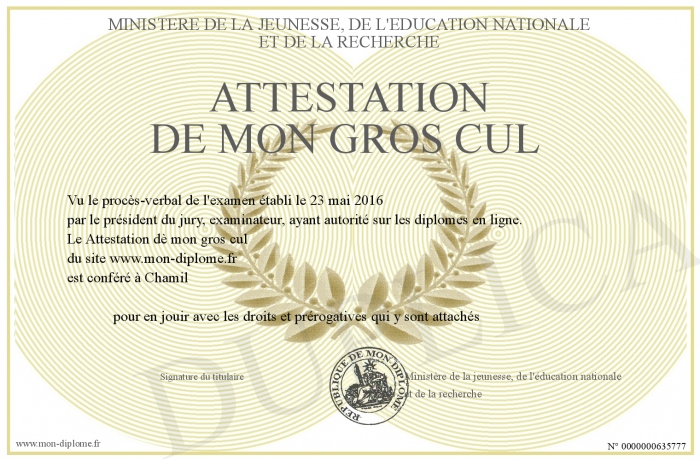 MINISTERE DE LA JEUNESSE, DE L'EDUCATION NATIONALE
ET DE LA RECHERCHE

ATTESTATION
DE MON GROS CUL

Vu le procès-verbal de l'examen établi le 23 mai 2016
par le président du jury, examinateur, ayant autorité sur les diplomes en ligne.
Le Attestation dè mon gros cul
du site www.mon-diplome.fr
est conféré à Chamil

pour en jouir avec les droits et prérogatives qui y sont attachés

Signature du titulaire

REPUBLIQUE DE MON DIPLOME

Ministère de la jeunesse, de l'éducation nationale
et de la recherche

DUPLICATA

www.mon-diplome.fr

N° 0000000635777